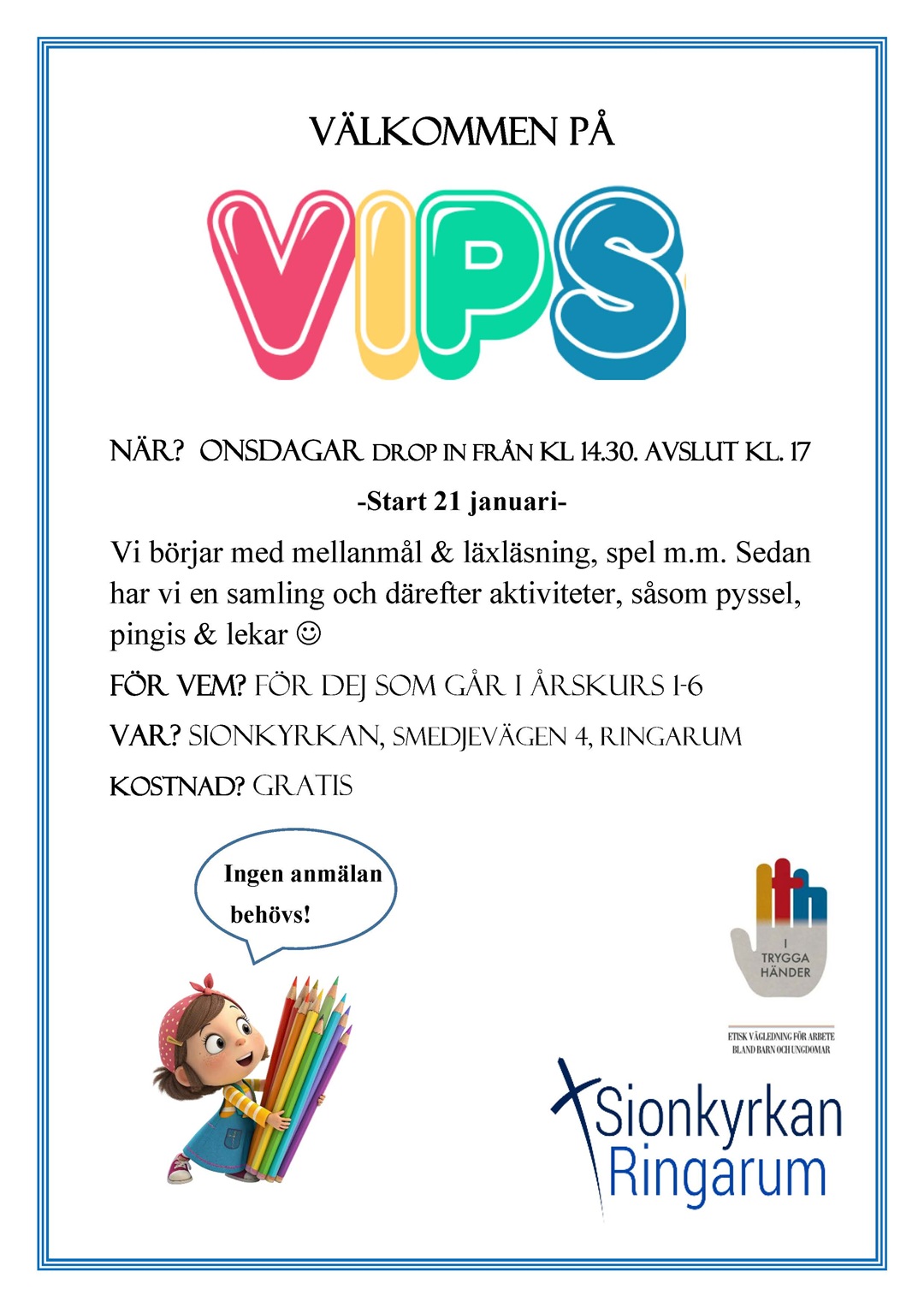 VÄLKOMMEN PÅ

VIPS

NÄR? ONSDAGAR DROP IN FRÅN KL 14.30. AVSLUT KL. 17

-Start 21 januari-

Vi börjar med mellanmål & läxläsning, spel m.m. Sedan har vi en samling och därefter aktiviteter, såsom pyssel, pingis & lekar ☺

FÖR VEM? FÖR DEJ SOM GÅR I ÅRSKURS 1-6

VAR? SIONKYRKAN, SMEDJEVÄGEN 4, RINGARUM

KOSTNAD? GRATIS

Ingen anmälan behövs!

I TRYGGA HÄNDER

ETISK VÄGLEDNING FÖR ARBETE BLAND BARN OCH UNGDOMAR

Sionkyrkan Ringarum